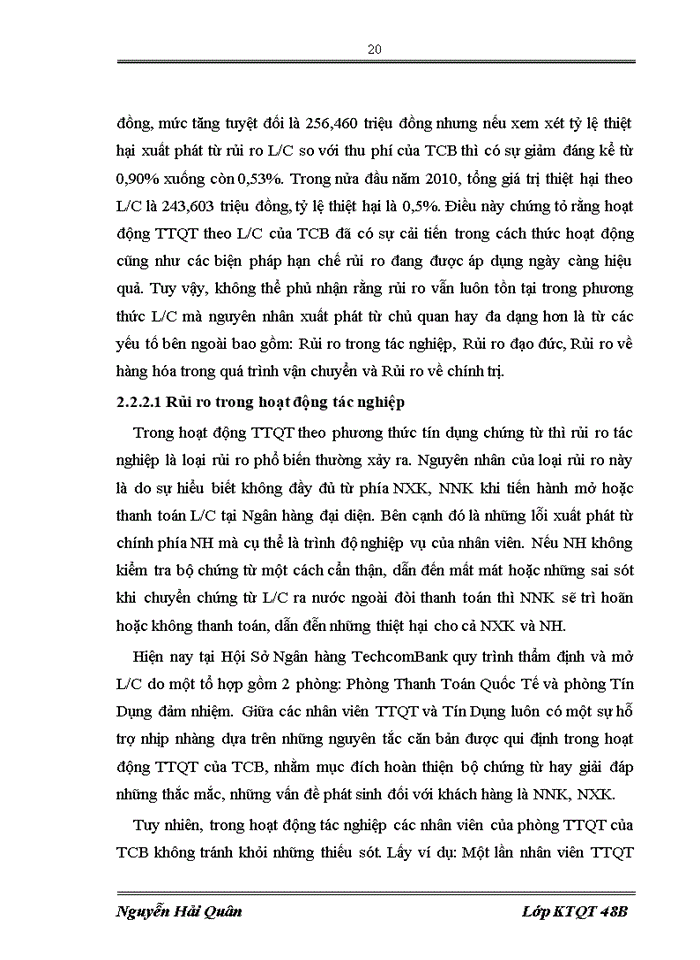 20

đồng, mức tăng tuyệt đối là 256,460 triệu đồng nhưng nếu xem xét tỷ lệ thiệt hại xuất phát từ rủi ro L/C so với thu phí của TCB thì có sự giảm đáng kể từ 0,90% xuống còn 0,53%. Trong nửa đầu năm 2010, tổng giá trị thiệt hại theo L/C là 243,603 triệu đồng, tỷ lệ thiệt hại là 0,5%. Điều này chứng tỏ rằng hoạt động TTQT theo L/C của TCB đã có sự cải tiến trong cách thức hoạt động cũng như các biện pháp hạn chế rủi ro đang được áp dụng ngày càng hiệu quả. Tuy vậy, không thể phủ nhận rằng rủi ro vẫn luôn tồn tại trong phương thức L/C mà nguyên nhân xuất phát từ chủ quan hay đa dạng hơn là từ các yếu tố bên ngoài bao gồm: Rủi ro trong tác nghiệp, Rủi ro đạo đức, Rủi ro về hàng hóa trong quá trình vận chuyển và Rủi ro về chính trị.

2.2.2.1 Rủi ro trong hoạt động tác nghiệp

Trong hoạt động TTQT theo phương thức tín dụng chứng từ thì rủi ro tác nghiệp là loại rủi ro phổ biến thường xảy ra. Nguyên nhân của loại rủi ro này là do sự hiểu biết không đầy đủ từ phía NXK, NNK khi tiến hành mở hoặc thanh toán L/C tại Ngân hàng đại diện. Bên cạnh đó là những lỗi xuất phát từ chính phía NH mà cụ thể là trình độ nghiệp vụ của nhân viên. Nếu NH không kiểm tra bộ chứng từ một cách cẩn thận, dẫn đến mất mát hoặc những sai sót khi chuyển chứng từ L/C ra nước ngoài đòi thanh toán thì NNK sẽ trì hoãn hoặc không thanh toán, dẫn đến những thiệt hại cho cả NXK và NH.

Hiện nay tại Hội Sở Ngân hàng TechcomBank quy trình thẩm định và mở L/C do một tổ hợp gồm 2 phòng: Phòng Thanh Toán Quốc Tế và phòng Tín Dụng đảm nhiệm. Giữa các nhân viên TTQT và Tín Dụng luôn có một sự hỗ trợ nhịp nhàng dựa trên những nguyên tắc căn bản được qui định trong hoạt động TTQT của TCB, nhằm mục đích hoàn thiện bộ chứng từ hay giải đáp những thắc mắc, những vấn đề phát sinh đối với khách hàng là NNK, NXK.

Tuy nhiên, trong hoạt động tác nghiệp các nhân viên của phòng TTQT của TCB không tránh khỏi những thiếu sót. Lấy ví dụ: Một lần nhân viên TTQT

Nguyễn Hải Quân     Lớp KTQT 48B